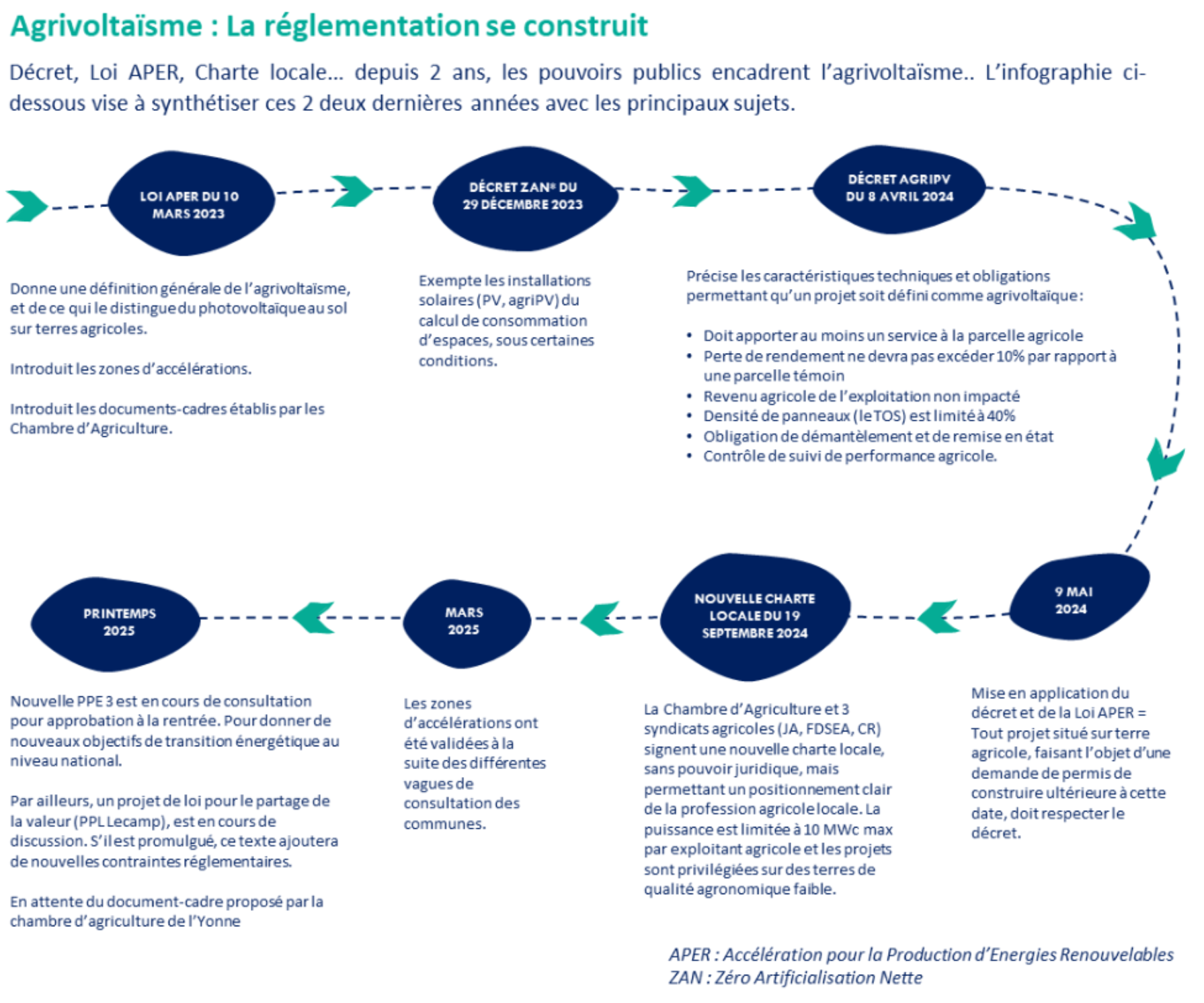 Agrivoltaïsme : La réglementation se construit

Décret, Loi APER, Charte locale… depuis 2 ans, les pouvoirs publics encadrent l'agrivoltaïsme.. L'infographie ci-dessous vise à synthétiser ces 2 deux dernières années avec les principaux sujets.

LOI APER DU 10 MARS 2023

Donne une définition générale de l'agrivoltaïsme, et de ce qui le distingue du photovoltaïque au sol sur terres agricoles.

Introduit les zones d'accélérations.

Introduit les documents-cadres établis par les Chambre d'Agriculture.

DÉCRET ZAN* DU 29 DÉCEMBRE 2023

Exempte les installations solaires (PV, agriPV) du calcul de consommation d'espaces, sous certaines conditions.

DÉCRET AGRIPV DU 8 AVRIL 2024

Précise les caractéristiques techniques et obligations permettant qu'un projet soit défini comme agrivoltaïque :

• Doit apporter au moins un service à la parcelle agricole
• Perte de rendement ne devra pas excéder 10% par rapport à une parcelle témoin
• Revenu agricole de l'exploitation non impacté
• Densité de panneaux (le TOS) est limité à 40%
• Obligation de démantèlement et de remise en état
• Contrôle de suivi de performance agricole.

9 MAI 2024

Mise en application du décret et de la Loi APER = Tout projet situé sur terre agricole, faisant l'objet d'une demande de permis de construire ultérieure à cette date, doit respecter le décret.

NOUVELLE CHARTE LOCALE DU 19 SEPTEMBRE 2024

La Chambre d'Agriculture et 3 syndicats agricoles (JA, FDSEA, CR) signent une nouvelle charte locale, sans pouvoir juridique, mais permettant un positionnement clair de la profession agricole locale. La puissance est limitée à 10 MWc max par exploitant agricole et les projets sont privilégiées sur des terres de qualité agronomique faible.

MARS 2025

Les zones d'accélérations ont été validées à la suite des différentes vagues de consultation des communes.

PRINTEMPS 2025

Nouvelle PPE 3 est en cours de consultation pour approbation à la rentrée. Pour donner de nouveaux objectifs de transition énergétique au niveau national.

Par ailleurs, un projet de loi pour le partage de la valeur (PPL Lecamp), est en cours de discussion. S'il est promulgué, ce texte ajoutera de nouvelles contraintes réglementaires.

En attente du document-cadre proposé par la chambre d'agriculture de l'Yonne

APER : Accélération pour la Production d'Energies Renouvelables
ZAN : Zéro Artificialisation Nette